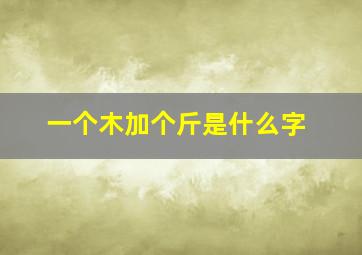 一个木加个斤是什么字